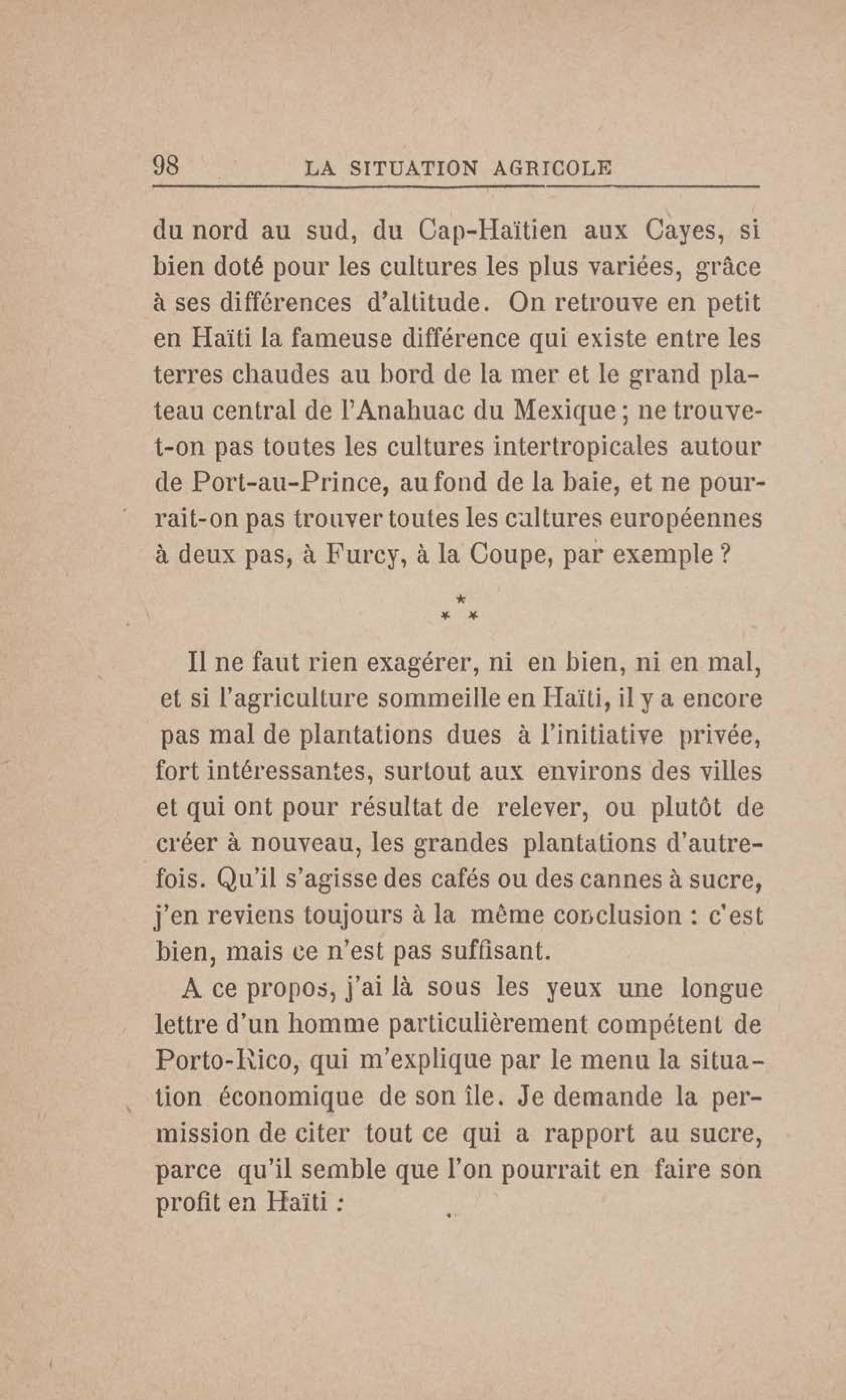 98 LA SITUATION AGRICOLE

du nord au sud, du Cap-Haïtien aux Cayes, si bien doté pour les cultures les plus variées, grâce à ses différences d'altitude. On retrouve en petit en Haïti la fameuse différence qui existe entre les terres chaudes au bord de la mer et le grand plateau central de l'Anahuac du Mexique ; ne trouve-t-on pas toutes les cultures intertropicales autour de Port-au-Prince, au fond de la baie, et ne pourrait-on pas trouver toutes les cultures européennes à deux pas, à Furcy, à la Coupe, par exemple ?

* * *

Il ne faut rien exagérer, ni en bien, ni en mal, et si l'agriculture sommeille en Haïti, il y a encore pas mal de plantations dues à l'initiative privée, fort intéressantes, surtout aux environs des villes et qui ont pour résultat de relever, ou plutôt de créer à nouveau, les grandes plantations d'autrefois. Qu'il s'agisse des cafés ou des cannes à sucre, j'en reviens toujours à la même conclusion : c'est bien, mais ce n'est pas suffisant.

A ce propos, j'ai là sous les yeux une longue lettre d'un homme particulièrement compétent de Porto-Rico, qui m'explique par le menu la situation économique de son île. Je demande la permission de citer tout ce qui a rapport au sucre, parce qu'il semble que l'on pourrait en faire son profit en Haïti :